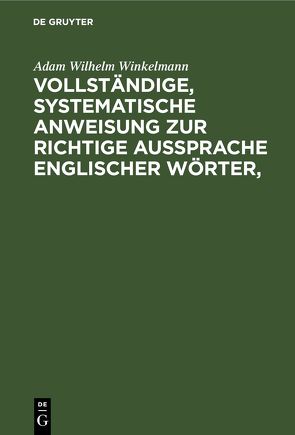 DE GRUYTER

Adam Wilhelm Winkelmann

VOLLSTÄNDIGE, SYSTEMATISCHE ANWEISUNG ZUR RICHTIGE AUSSPRACHE ENGLISCHER WÖRTER,

DE G